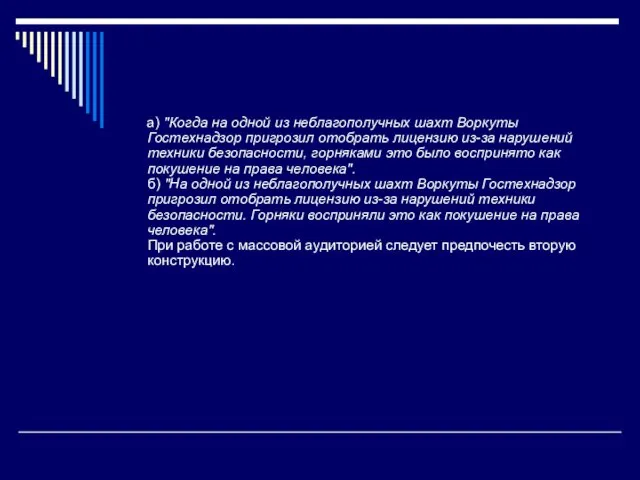 а) "Когда на одной из неблагополучных шахт Воркуты Гостехнадзор пригрозил отобрать лицензию из-за нарушений техники безопасности, горняками это было воспринято как покушение на права человека".
б) "На одной из неблагополучных шахт Воркуты Гостехнадзор пригрозил отобрать лицензию из-за нарушений техники безопасности. Горняки восприняли это как покушение на права человека".
При работе с массовой аудиторией следует предпочесть вторую конструкцию.